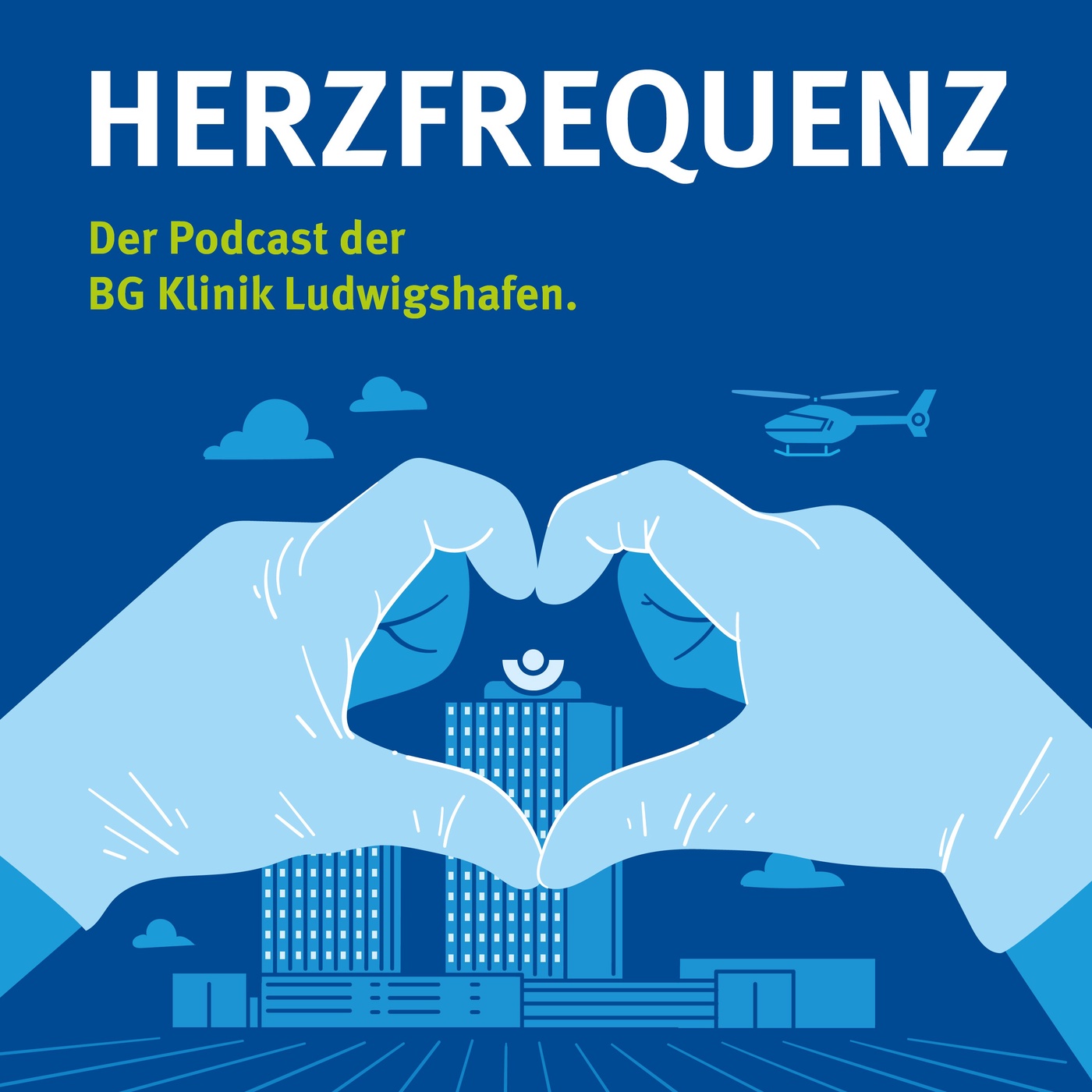 HERZFREQUENZ

Der Podcast der
BG Klinik Ludwigshafen.